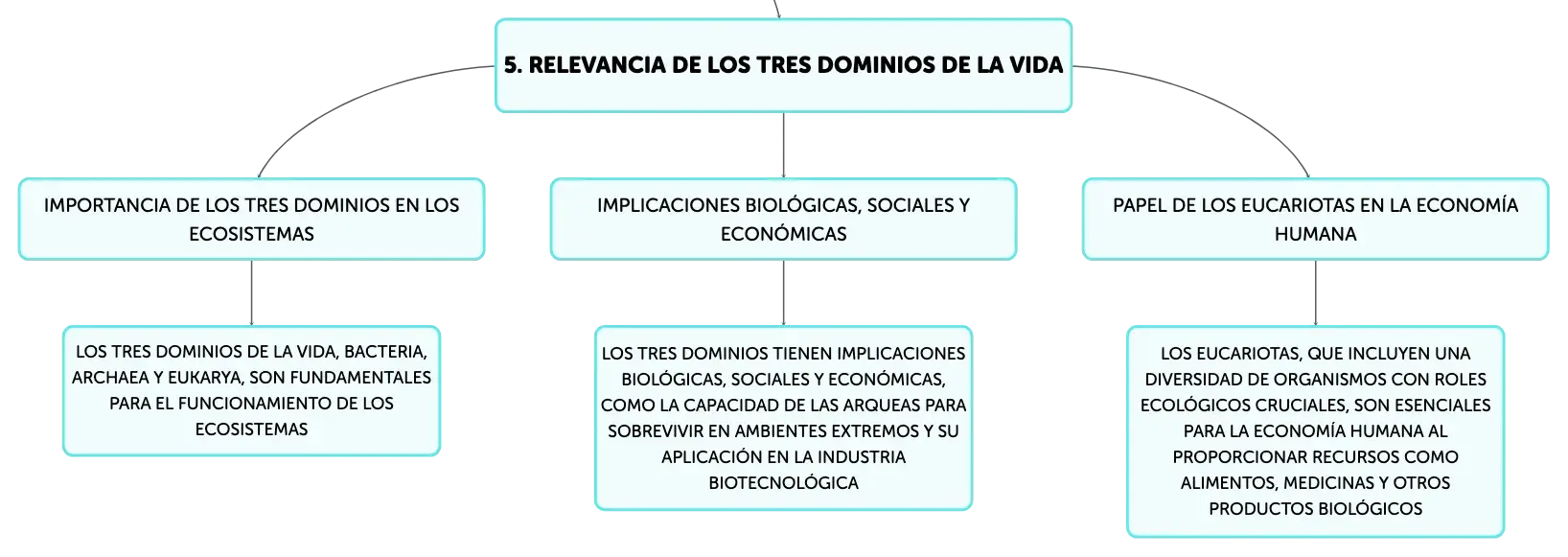 5. RELEVANCIA DE LOS TRES DOMINIOS DE LA VIDA

IMPORTANCIA DE LOS TRES DOMINIOS EN LOS ECOSISTEMAS

LOS TRES DOMINIOS DE LA VIDA, BACTERIA, ARCHAEA Y EUKARYA, SON FUNDAMENTALES PARA EL FUNCIONAMIENTO DE LOS ECOSISTEMAS

IMPLICACIONES BIOLÓGICAS, SOCIALES Y ECONÓMICAS

LOS TRES DOMINIOS TIENEN IMPLICACIONES BIOLÓGICAS, SOCIALES Y ECONÓMICAS, COMO LA CAPACIDAD DE LAS ARQUEAS PARA SOBREVIVIR EN AMBIENTES EXTREMOS Y SU APLICACIÓN EN LA INDUSTRIA BIOTECNOLÓGICA

PAPEL DE LOS EUCARIOTAS EN LA ECONOMÍA HUMANA

LOS EUCARIOTAS, QUE INCLUYEN UNA DIVERSIDAD DE ORGANISMOS CON ROLES ECOLÓGICOS CRUCIALES, SON ESENCIALES PARA LA ECONOMÍA HUMANA AL PROPORCIONAR RECURSOS COMO ALIMENTOS, MEDICINAS Y OTROS PRODUCTOS BIOLÓGICOS